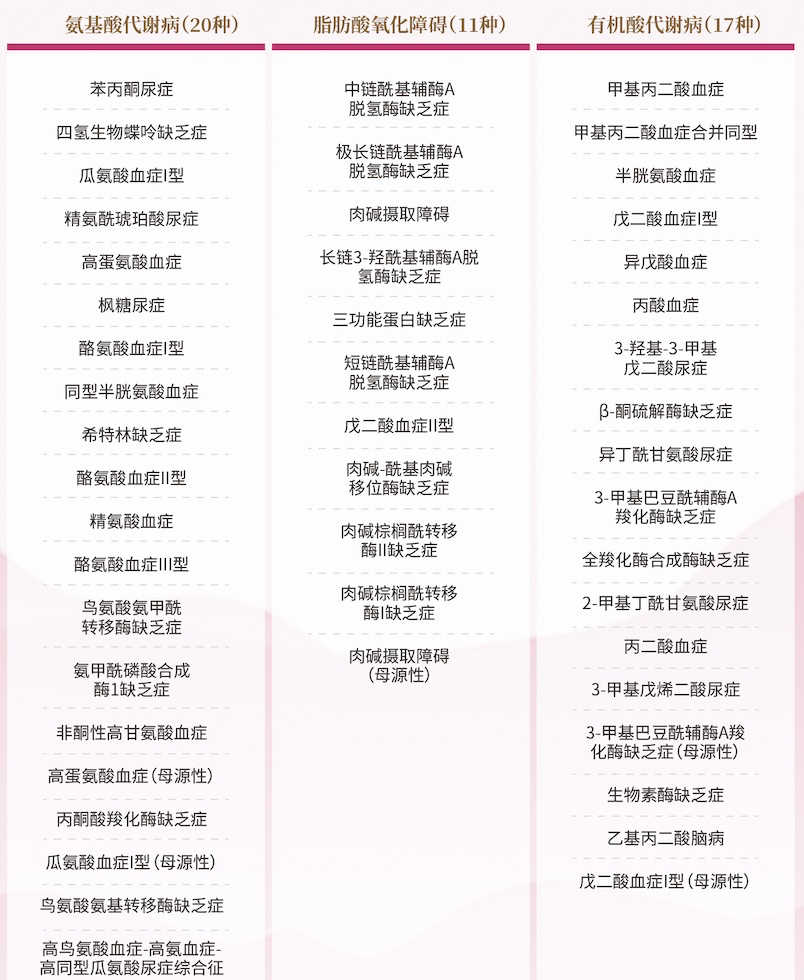 氨基酸代谢病(20种)

苯丙酮尿症

四氢生物蝶呤缺乏症

瓜氨酸血症I型

精氨酰琥珀酸尿症

高蛋氨酸血症

枫糖尿症

酪氨酸血症I型

同型半胱氨酸血症

希特林缺乏症

酪氨酸血症II型

精氨酸血症

酪氨酸血症III型

鸟氨酸氨甲酰转移酶缺乏症

氨甲酰磷酸合成酶1缺乏症

非酮性高甘氨酸血症

高蛋氨酸血症(母源性)

丙酮酸羧化酶缺乏症

瓜氨酸血症I型(母源性)

鸟氨酸氨基转移酶缺乏症

高鸟氨酸血症-高氨血症-高同型瓜氨酸尿症综合征

脂肪酸氧化障碍(11种)

中链酰基辅酶A脱氢酶缺乏症

极长链酰基辅酶A脱氢酶缺乏症

肉碱摄取障碍

长链3-羟酰基辅酶A脱氢酶缺乏症

三功能蛋白缺乏症

短链酰基辅酶A脱氢酶缺乏症

戊二酸血症II型

肉碱-酰基肉碱移位酶缺乏症

肉碱棕榈酰转移酶II缺乏症

肉碱棕榈酰转移酶I缺乏症

肉碱摄取障碍(母源性)

有机酸代谢病(17种)

甲基丙二酸血症

甲基丙二酸血症合并同型

半胱氨酸血症

戊二酸血症I型

异戊酸血症

丙酸血症

3-羟基-3-甲基戊二酸尿症

β-酮硫解酶缺乏症

异丁酰甘氨酸尿症

3-甲基巴豆酰辅酶A羧化酶缺乏症

全羧化酶合成酶缺乏症

2-甲基丁酰甘氨酸尿症

丙二酸血症

3-甲基戊烯二酸尿症

3-甲基巴豆酰辅酶A羧化酶缺乏症(母源性)

生物素酶缺乏症

乙基丙二酸脑病

戊二酸血症I型(母源性)